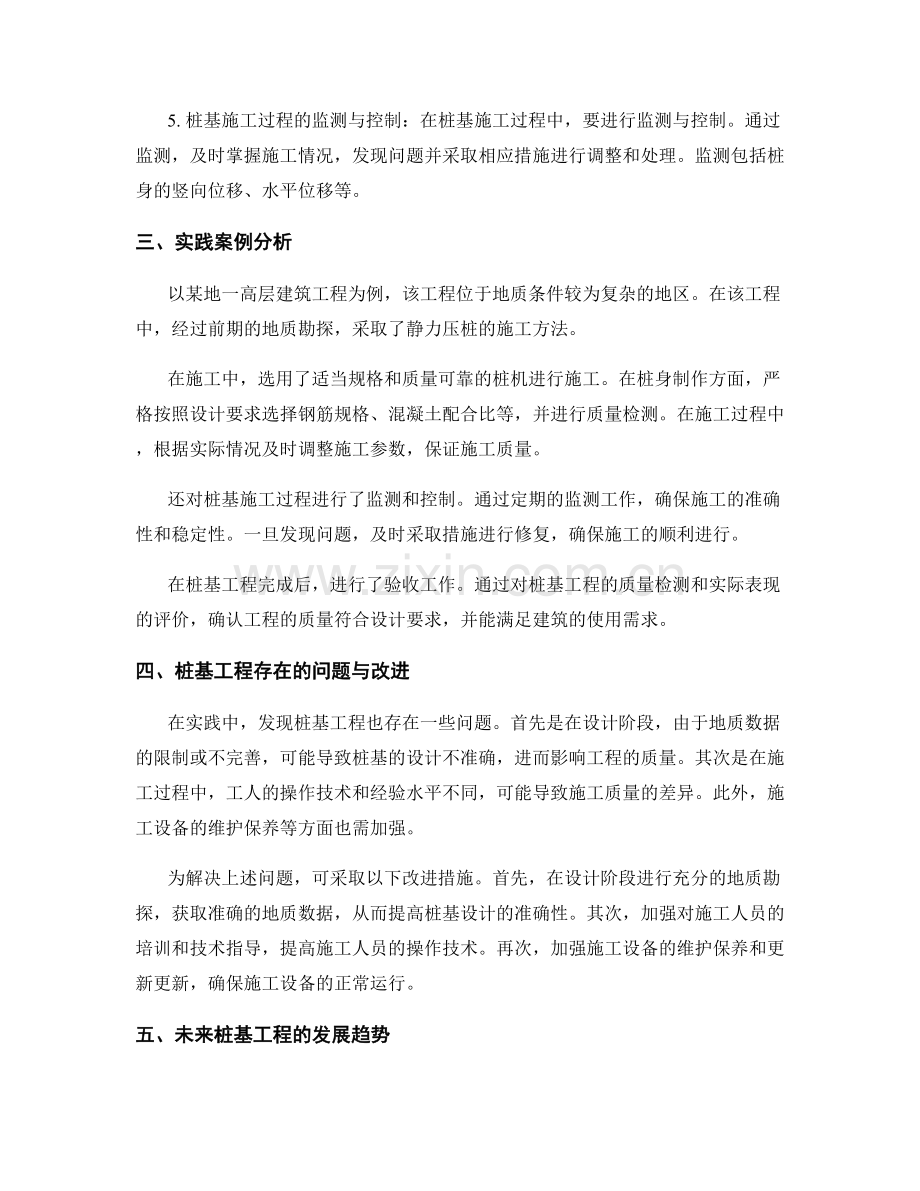 5.桩基施工过程的监测与控制：在桩基施工过程中，要进行监测与控制。通过监测，及时掌握施工情况，发现问题并采取相应措施进行调整和处理。监测包括桩身的竖向位移、水平位移等。

三、实践案例分析

以某地一高层建筑工程为例，该工程位于地质条件较为复杂的地区。在该工程中，经过前期的地质勘探，采取了静力压桩的施工方法。

在施工中，选用了适当规格和质量可靠的桩机进行施工。在桩身制作方面，严格按照设计要求选择钢筋规格、混凝土配合比等，并进行质量检测。在施工过程中，根据实际情况及时调整施工参数，保证施工质量。

还对桩基施工过程进行了监测和控制。通过定期的监测工作，确保施工的准确性和稳定性。一旦发现问题，及时采取措施进行修复，确保施工的顺利进行。

在桩基工程完成后，进行了验收工作。通过对桩基工程的质量检测和实际表现的评价，确认工程的质量符合设计要求，并能满足建筑的使用需求。

四、桩基工程存在的问题与改进

在实践中，发现桩基工程也存在一些问题。首先是在设计阶段，由于地质数据的限制或不完善，可能导致桩基的设计不准确，进而影响工程的质量。其次是在施工过程中，工人的操作技术和经验水平不同，可能导致施工质量的差异。此外，施工设备的维护保养等方面也需加强。

为解决上述问题，可采取以下改进措施。首先，在设计阶段进行充分的地质勘探，获取准确的地质数据，从而提高桩基设计的准确性。其次，加强对施工人员的培训和技术指导，提高施工人员的操作技术。再次，加强施工设备的维护保养和更新更新，确保施工设备的正常运行。

五、未来桩基工程的发展趋势

www.zixin.com.cn